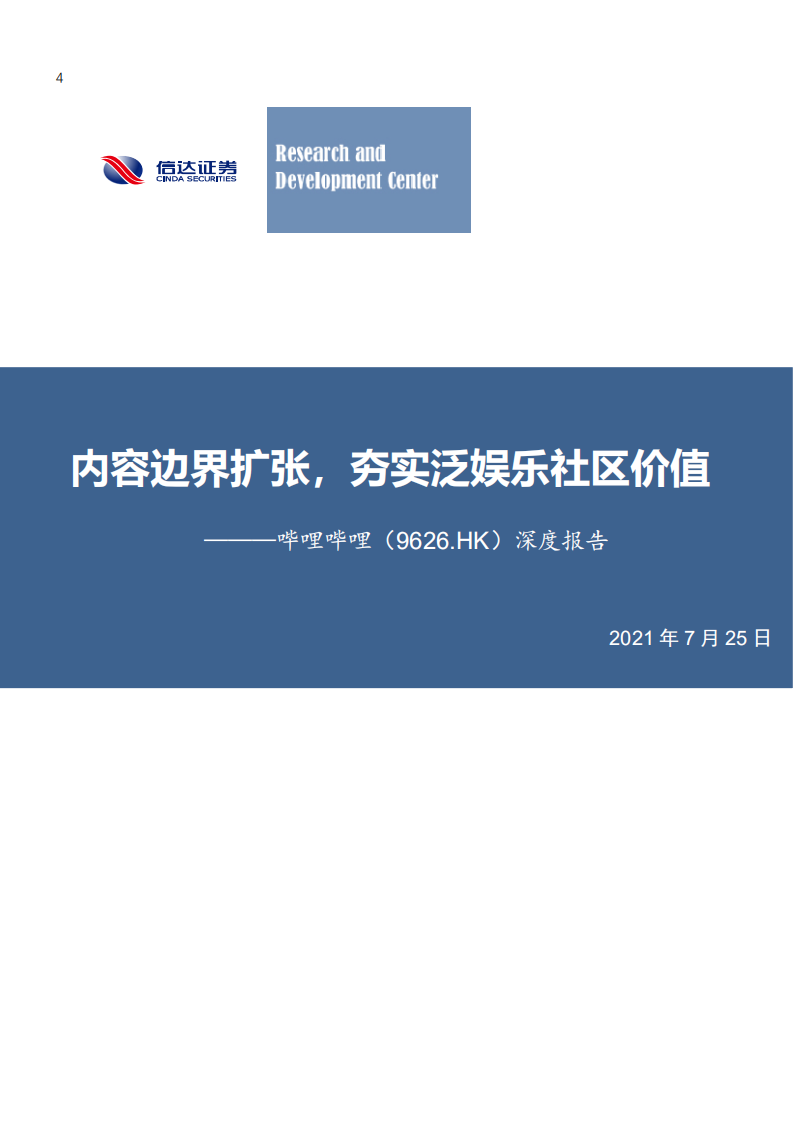 4

信达证券
CINDA SECURITIES

Research and Development Center

内容边界扩张，夯实泛娱乐社区价值

———哔哩哔哩（9626.HK）深度报告

2021 年 7 月 25 日